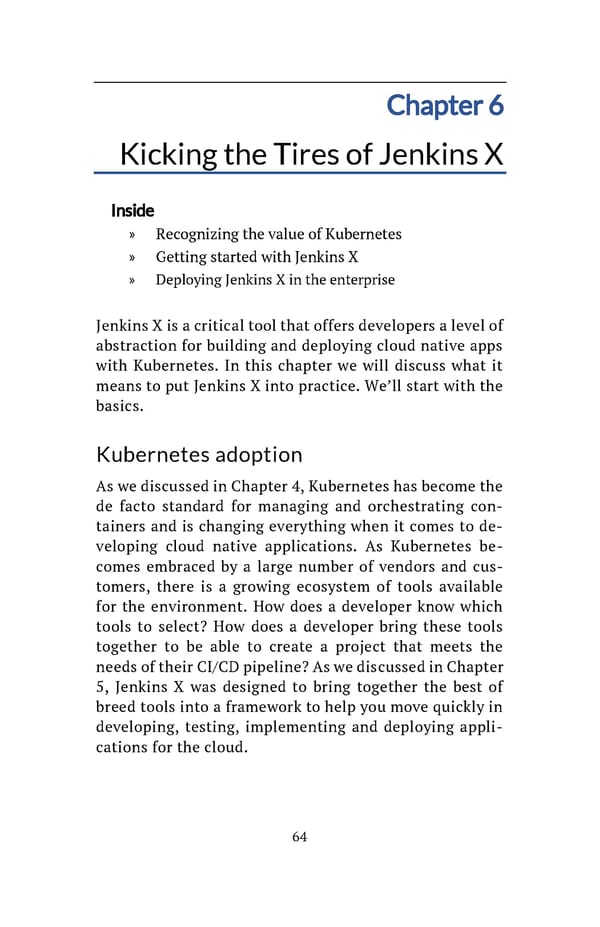 Chapter 6

Kicking the Tires of Jenkins X

Inside

» Recognizing the value of Kubernetes
» Getting started with Jenkins X
» Deploying Jenkins X in the enterprise

Jenkins X is a critical tool that offers developers a level of abstraction for building and deploying cloud native apps with Kubernetes. In this chapter we will discuss what it means to put Jenkins X into practice. We'll start with the basics.

Kubernetes adoption

As we discussed in Chapter 4, Kubernetes has become the de facto standard for managing and orchestrating containers and is changing everything when it comes to developing cloud native applications. As Kubernetes becomes embraced by a large number of vendors and customers, there is a growing ecosystem of tools available for the environment. How does a developer know which tools to select? How does a developer bring these tools together to be able to create a project that meets the needs of their CI/CD pipeline? As we discussed in Chapter 5, Jenkins X was designed to bring together the best of breed tools into a framework to help you move quickly in developing, testing, implementing and deploying applications for the cloud.

64